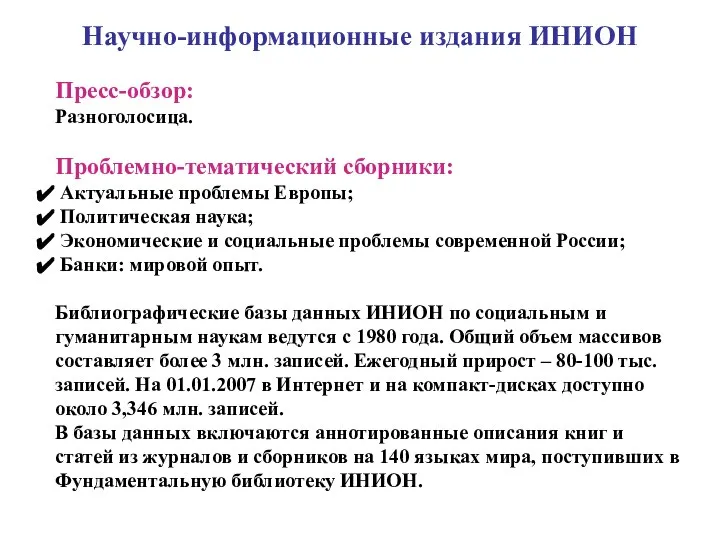 Научно-информационные издания ИНИОН

Пресс-обзор:
Разноголосица.

Проблемно-тематический сборники:
✔ Актуальные проблемы Европы;
✔ Политическая наука;
✔ Экономические и социальные проблемы современной России;
✔ Банки: мировой опыт.

Библиографические базы данных ИНИОН по социальным и гуманитарным наукам ведутся с 1980 года. Общий объем массивов составляет более 3 млн. записей. Ежегодный прирост – 80-100 тыс. записей. На 01.01.2007 в Интернет и на компакт-дисках доступно около 3,346 млн. записей.
В базы данных включаются аннотированные описания книг и статей из журналов и сборников на 140 языках мира, поступивших в Фундаментальную библиотеку ИНИОН.